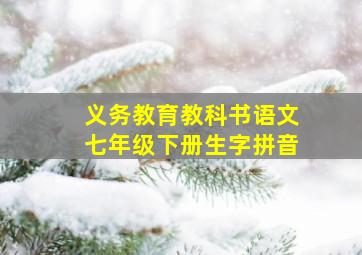 义务教育教科书语文
七年级下册生字拼音